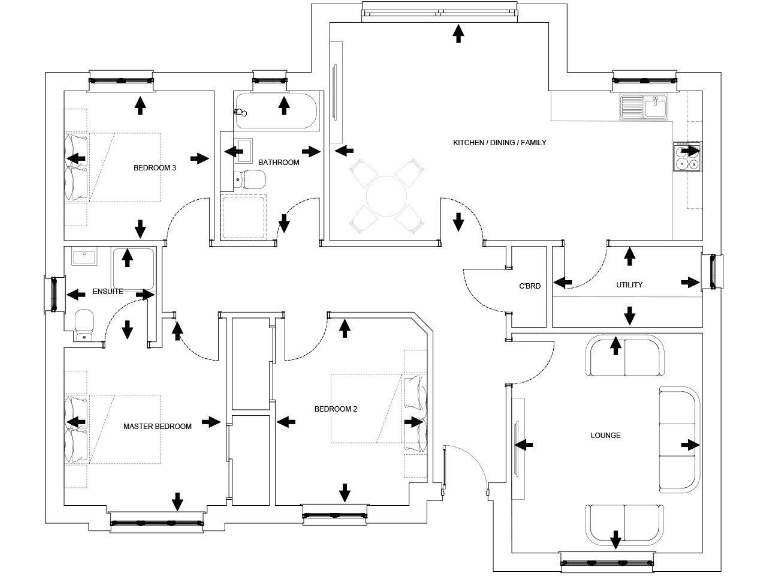 KITCHEN / DINING / FAMILY

BEDROOM 3

BATHROOM

ENSUITE

C'BRD

UTILITY

MASTER BEDROOM

BEDROOM 2

LOUNGE